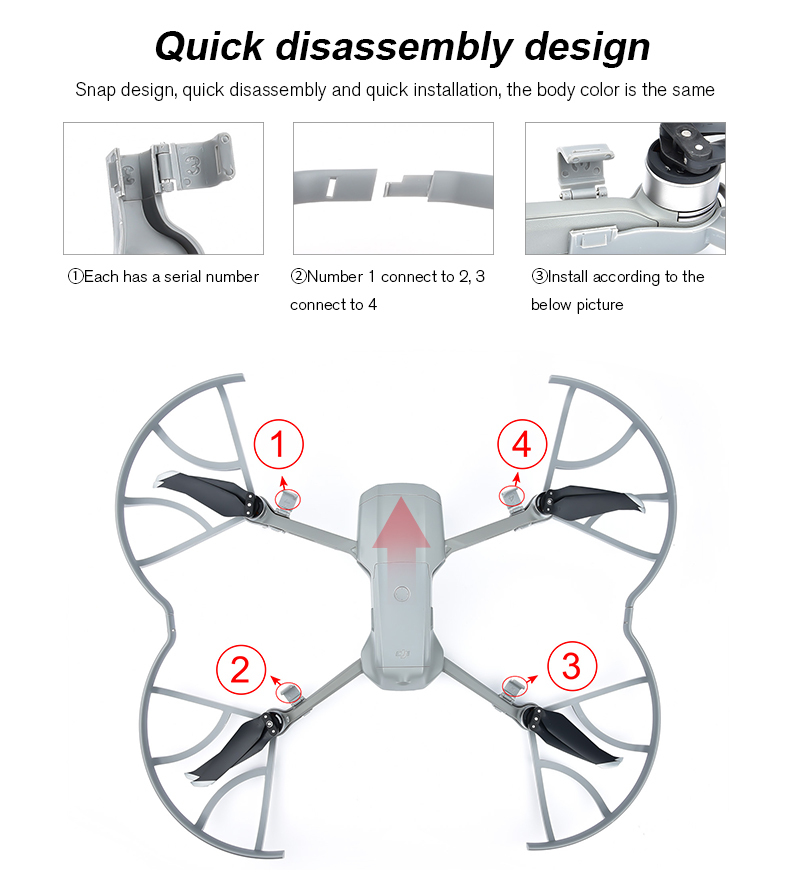 Quick disassembly design

Snap design, quick disassembly and quick installation, the body color is the same

①Each has a serial number

②Number 1 connect to 2, 3 connect to 4

③Install according to the below picture

1

4

2

3